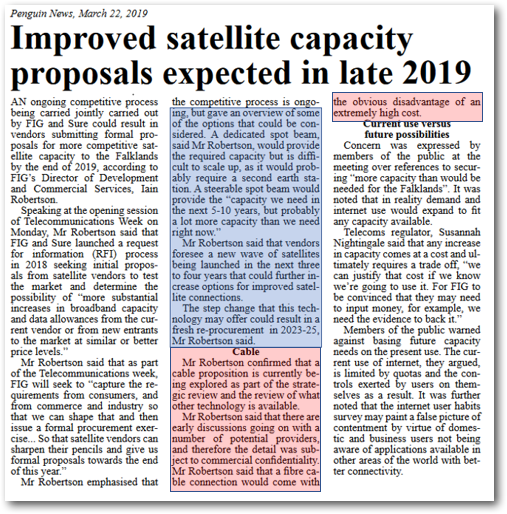 Penguin News, March 22, 2019

Improved satellite capacity proposals expected in late 2019

AN ongoing competitive process being carried jointly carried out by FIG and Sure could result in vendors submitting formal proposals for more competitive satellite capacity to the Falklands by the end of 2019, according to FIG's Director of Development and Commercial Services, Iain Robertson.

Speaking at the opening session of Telecommunications Week on Monday, Mr Robertson said that FIG and Sure launched a request for information (RFI) process in 2018 seeking initial proposals from satellite vendors to test the market and determine the possibility of "more substantial increases in broadband capacity and data allowances from the current vendor or from new entrants to the market at similar or better price levels."

Mr Robertson said that as part of the Telecommunications week, FIG will seek to "capture the requirements from consumers, and from commerce and industry so that we can shape that and then issue a formal procurement exercise... So that satellite vendors can sharpen their pencils and give us formal proposals towards the end of this year."

Mr Robertson emphasised that the competitive process is ongoing, but gave an overview of some of the options that could be considered. A dedicated spot beam, said Mr Robertson, would provide the required capacity but is difficult to scale up, as it would probably require a second earth station. A steerable spot beam would provide the "capacity we need in the next 5-10 years, but probably a lot more capacity than we need right now."

Mr Robertson said that vendors foresee a new wave of satellites being launched in the next three to four years that could further increase options for improved satellite connections.

The step change that this technology may offer could result in a fresh re-procurement in 2023-25, Mr Robertson said.

Cable

Mr Robertson confirmed that a cable proposition is currently being explored as part of the strategic review and the review of what other technology is available.

Mr Robertson said that there are early discussions going on with a number of potential providers, and therefore the detail was subject to commercial confidentiality. Mr Robertson said that a fibre cable connection would come with the obvious disadvantage of an extremely high cost.

Current use versus future possibilities

Concern was expressed by members of the public at the meeting over references to securing "more capacity than would be needed for the Falklands". It was noted that in reality demand and internet use would expand to fit any capacity available.

Telecoms regulator, Susannah Nightingale said that any increase in capacity comes at a cost and ultimately requires a trade off, "we can justify that cost if we know we're going to use it. For FIG to be convinced that they may need to input money, for example, we need the evidence to back it."

Members of the public warned against basing future capacity needs on the present use. The current use of internet, they argued, is limited by quotas and the controls exerted by users on themselves as a result. It was further noted that the internet user habits survey may paint a false picture of contentment by virtue of domestic and business users not being aware of applications available in other areas of the world with better connectivity.